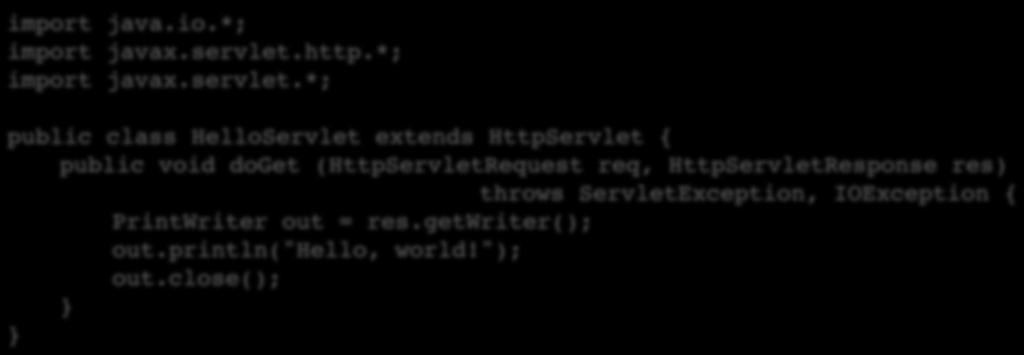 import java.io.*;
import javax.servlet.http.*;
import javax.servlet.*;

public class HelloServlet extends HttpServlet {
public void doGet (HttpServletRequest req, HttpServletResponse res)
throws ServletException, IOException {
PrintWriter out = res.getWriter();
out.println("Hello, world!");
out.close();
}
}